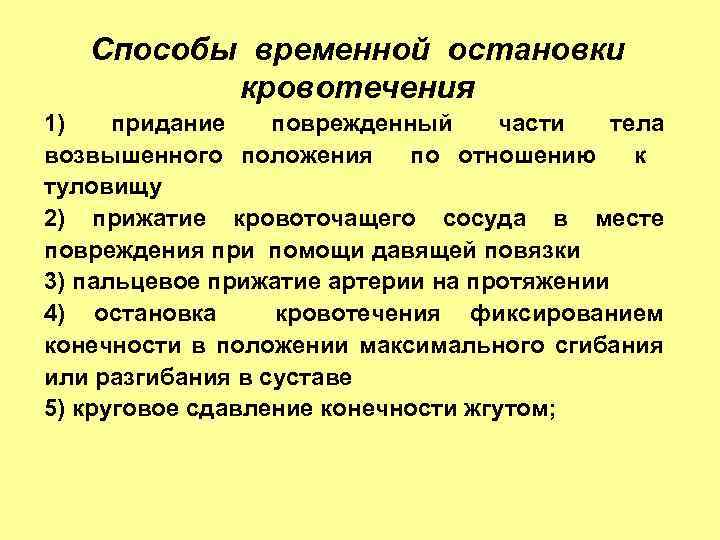 Способы временной остановки кровотечения

1) придание поврежденный части тела возвышенного положения по отношению к туловищу

2) прижатие кровоточащего сосуда в месте повреждения при помощи давящей повязки

3) пальцевое прижатие артерии на протяжении

4) остановка кровотечения фиксированием конечности в положении максимального сгибания или разгибания в суставе

5) круговое сдавление конечности жгутом;